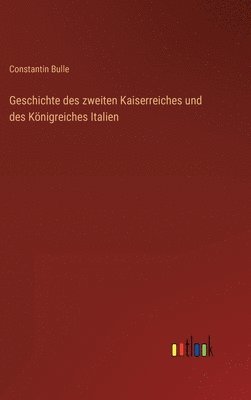 Constantin Bulle

Geschichte des zweiten Kaiserreiches und des Königreiches Italien

outlook